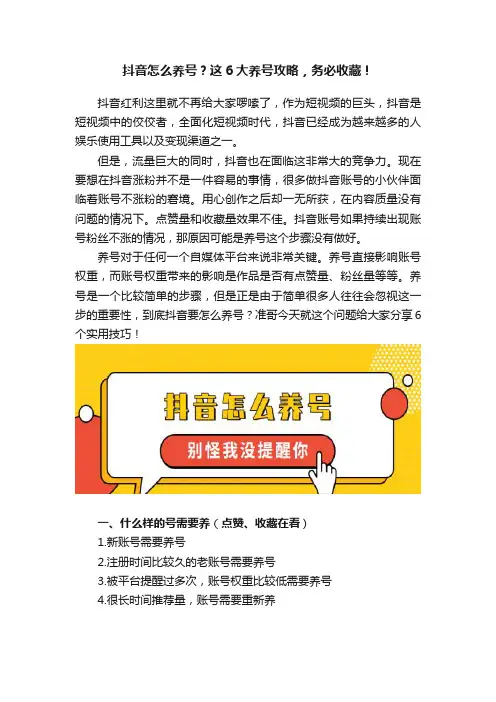 抖音怎么养号？这 6 大养号攻略，务必收藏！

抖音红利这里就不再给大家啰嗦了，作为短视频的巨头，抖音是短视频中的佼佼者，全面化短视频时代，抖音已经成为越来越多的人娱乐使用工具以及变现渠道之一。

但是，流量巨大的同时，抖音也在面临这非常大的竞争力。现在要想在抖音涨粉并不是一件容易的事情，很多做抖音账号的小伙伴面临着账号不涨粉的窘境。用心创作之后却一无所获，在内容质量没有问题的情况下。点赞量和收藏量效果不佳。抖音账号如果持续出现账号粉丝不涨的情况，那原因可能是养号这个步骤没有做好。

养号对于任何一个自媒体平台来说非常关键。养号直接影响账号权重，而账号权重带来的影响是作品是否有点赞量、粉丝量等等。养号是一个比较简单的步骤，但是正是由于简单很多人往往会忽视这一步的重要性，到底抖音要怎么养号？准哥今天就这个问题给大家分享 6 个实用技巧！

抖音怎么养号

别怪我没提醒你

一、什么样的号需要养（点赞、收藏在看）

1.新账号需要养号

2.注册时间比较久的老账号需要养号

3.被平台提醒过多次，账号权重比较低需要养号

4.很长时间推荐量，账号需要重新养